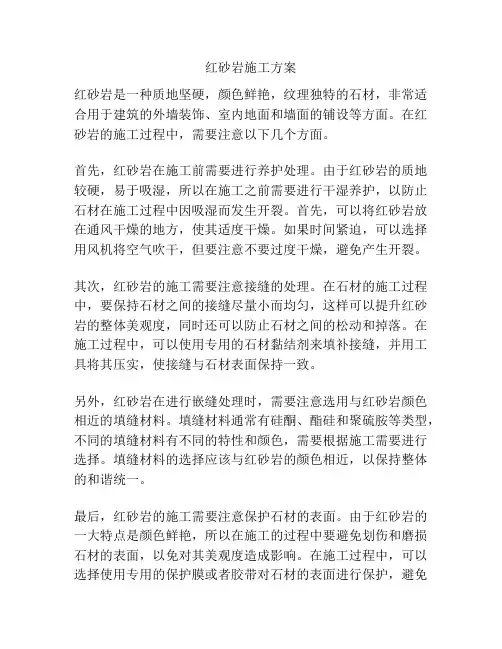 红砂岩施工方案

红砂岩是一种质地坚硬，颜色鲜艳，纹理独特的石材，非常适合用于建筑的外墙装饰、室内地面和墙面的铺设等方面。在红砂岩的施工过程中，需要注意以下几个方面。

首先，红砂岩在施工前需要进行养护处理。由于红砂岩的质地较硬，易于吸湿，所以在施工之前需要进行干湿养护，以防止石材在施工过程中因吸湿而发生开裂。首先，可以将红砂岩放在通风干燥的地方，使其适度干燥。如果时间紧迫，可以选择用风机将空气吹干，但要注意不要过度干燥，避免产生开裂。

其次，红砂岩的施工需要注意接缝的处理。在石材的施工过程中，要保持石材之间的接缝尽量小而均匀，这样可以提升红砂岩的整体美观度，同时还可以防止石材之间的松动和掉落。在施工过程中，可以使用专用的石材黏结剂来填补接缝，并用工具将其压实，使接缝与石材表面保持一致。

另外，红砂岩在进行嵌缝处理时，需要注意选用与红砂岩颜色相近的填缝材料。填缝材料通常有硅酮、酯硅和聚硫胺等类型，不同的填缝材料有不同的特性和颜色，需要根据施工需要进行选择。填缝材料的选择应该与红砂岩的颜色相近，以保持整体的和谐统一。

最后，红砂岩的施工需要注意保护石材的表面。由于红砂岩的一大特点是颜色鲜艳，所以在施工的过程中要避免划伤和磨损石材的表面，以免对其美观度造成影响。在施工过程中，可以选择使用专用的保护膜或者胶带对石材的表面进行保护，避免